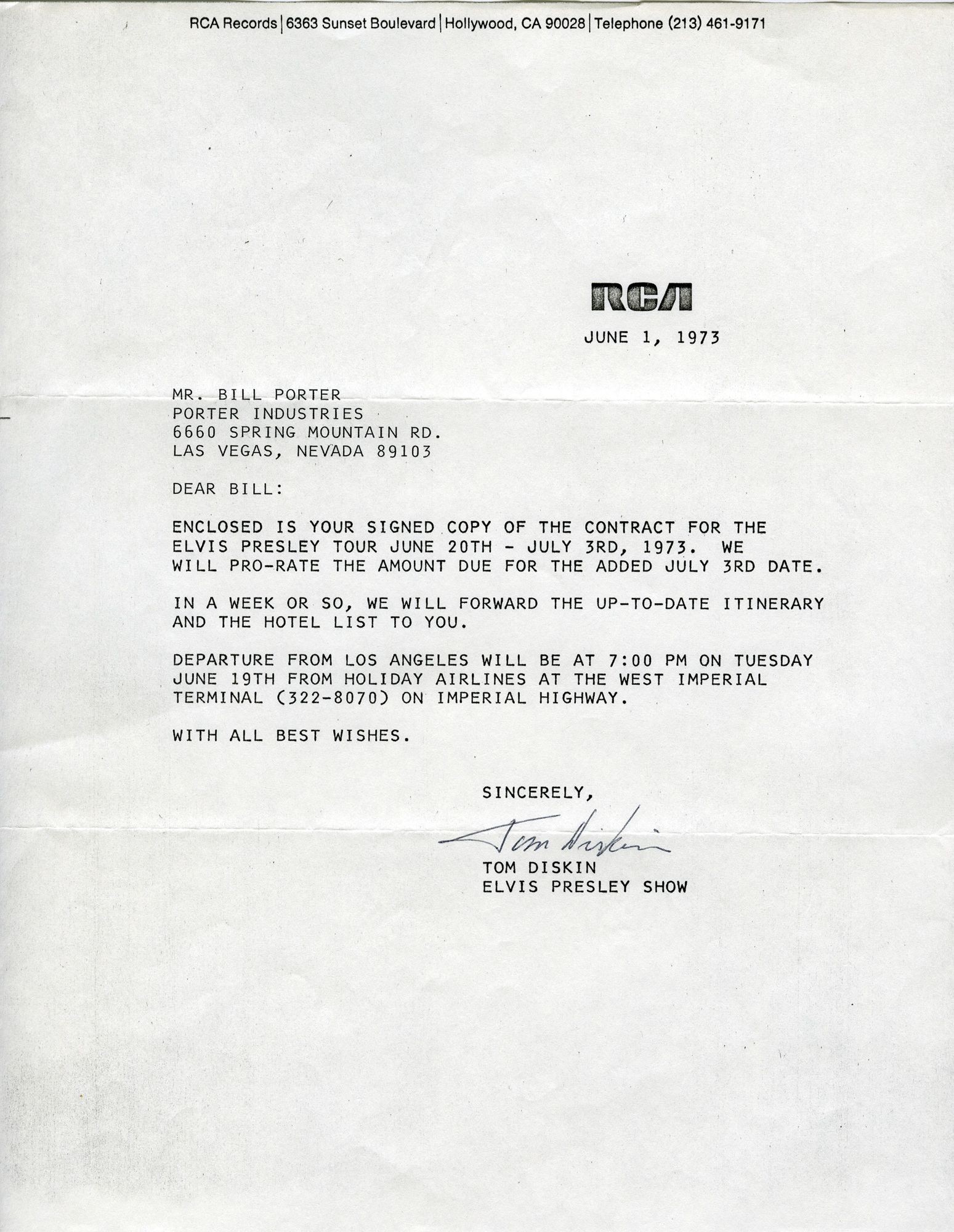 RCA Records | 6363 Sunset Boulevard | Hollywood, CA 90028 | Telephone (213) 461-9171

RCA

JUNE 1, 1973

MR. BILL PORTER
PORTER INDUSTRIES
6660 SPRING MOUNTAIN RD.
LAS VEGAS, NEVADA 89103

DEAR BILL:

ENCLOSED IS YOUR SIGNED COPY OF THE CONTRACT FOR THE ELVIS PRESLEY TOUR JUNE 20TH - JULY 3RD, 1973. WE WILL PRO-RATE THE AMOUNT DUE FOR THE ADDED JULY 3RD DATE.

IN A WEEK OR SO, WE WILL FORWARD THE UP-TO-DATE ITINERARY AND THE HOTEL LIST TO YOU.

DEPARTURE FROM LOS ANGELES WILL BE AT 7:00 PM ON TUESDAY JUNE 19TH FROM HOLIDAY AIRLINES AT THE WEST IMPERIAL TERMINAL (322-8070) ON IMPERIAL HIGHWAY.

WITH ALL BEST WISHES.

SINCERELY,

Tom Diskin

TOM DISKIN
ELVIS PRESLEY SHOW